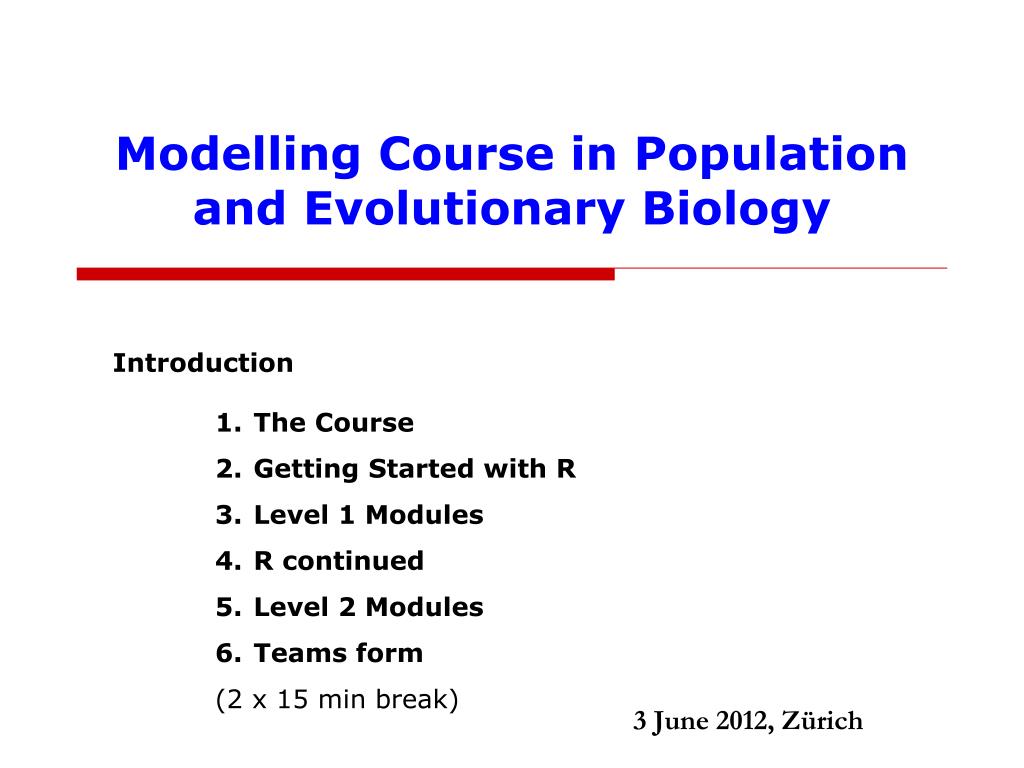 Modelling Course in Population and Evolutionary Biology

Introduction

1. The Course
2. Getting Started with R
3. Level 1 Modules
4. R continued
5. Level 2 Modules
6. Teams form
(2 x 15 min break)

3 June 2012, Zürich